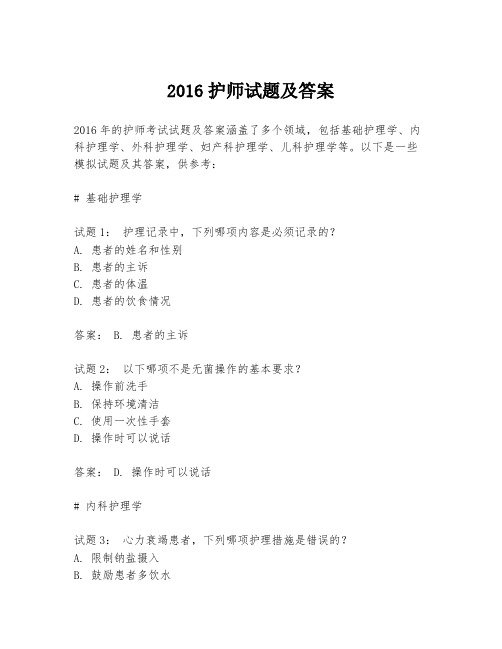 2016 护师试题及答案

2016 年的护师考试试题及答案涵盖了多个领域，包括基础护理学、内科护理学、外科护理学、妇产科护理学、儿科护理学等。以下是一些模拟试题及其答案，供参考：

# 基础护理学

试题 1： 护理记录中，下列哪项内容是必须记录的？
A. 患者的姓名和性别
B. 患者的主诉
C. 患者的体温
D. 患者的饮食情况

答案： B. 患者的主诉

试题 2： 以下哪项不是无菌操作的基本要求？
A. 操作前洗手
B. 保持环境清洁
C. 使用一次性手套
D. 操作时可以说话

答案： D. 操作时可以说话

# 内科护理学

试题 3： 心力衰竭患者，下列哪项护理措施是错误的？
A. 限制钠盐摄入
B. 鼓励患者多饮水